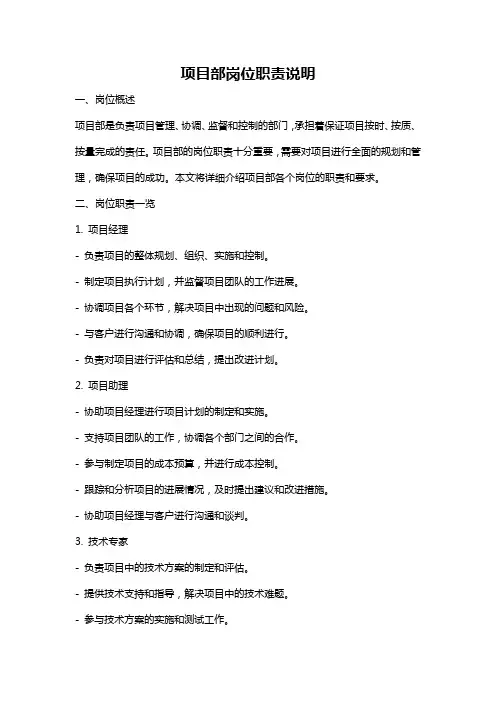 项目部岗位职责说明

一、岗位概述

项目部是负责项目管理、协调、监督和控制的部门，承担着保证项目按时、按质、按量完成的责任。项目部的岗位职责十分重要，需要对项目进行全面的规划和管理，确保项目的成功。本文将详细介绍项目部各个岗位的职责和要求。

二、岗位职责一览

1. 项目经理

- 负责项目的整体规划、组织、实施和控制。

- 制定项目执行计划，并监督项目团队的工作进展。

- 协调项目各个环节，解决项目中出现的问题和风险。

- 与客户进行沟通和协调，确保项目的顺利进行。

- 负责对项目进行评估和总结，提出改进计划。

2. 项目助理

- 协助项目经理进行项目计划的制定和实施。

- 支持项目团队的工作，协调各个部门之间的合作。

- 参与制定项目的成本预算，并进行成本控制。

- 跟踪和分析项目的进展情况，及时提出建议和改进措施。

- 协助项目经理与客户进行沟通和谈判。

3. 技术专家

- 负责项目中的技术方案的制定和评估。

- 提供技术支持和指导，解决项目中的技术难题。

- 参与技术方案的实施和测试工作。